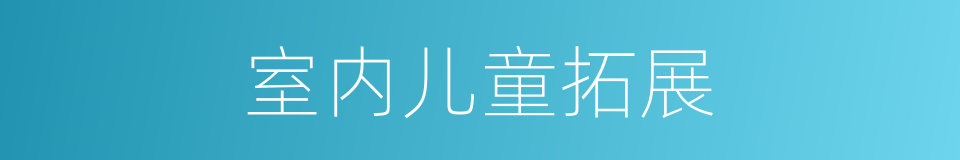 室内儿童拓展